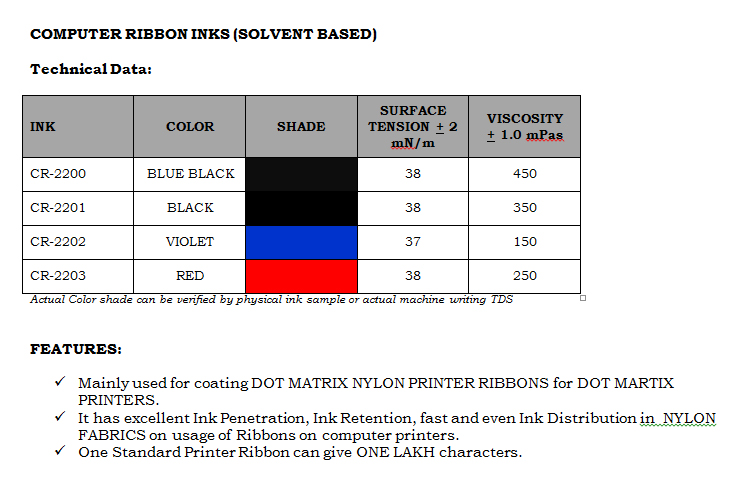 COMPUTER RIBBON INKS (SOLVENT BASED)

Technical Data:

| INK | COLOR | SHADE | SURFACE TENSION $\pm$ 2 mN/m | VISCOSITY $\pm$ 1.0 mPas |
|---|---|---|---|---|
| CR-2200 | BLUE BLACK | | 38 | 450 |
| CR-2201 | BLACK | | 38 | 350 |
| CR-2202 | VIOLET | | 37 | 150 |
| CR-2203 | RED | | 38 | 250 |

Actual Color shade can be verified by physical ink sample or actual machine writing TDS

FEATURES:

✓ Mainly used for coating DOT MATRIX NYLON PRINTER RIBBONS for DOT MARTIX PRINTERS.
✓ It has excellent Ink Penetration, Ink Retention, fast and even Ink Distribution in NYLON FABRICS on usage of Ribbons on computer printers.
✓ One Standard Printer Ribbon can give ONE LAKH characters.